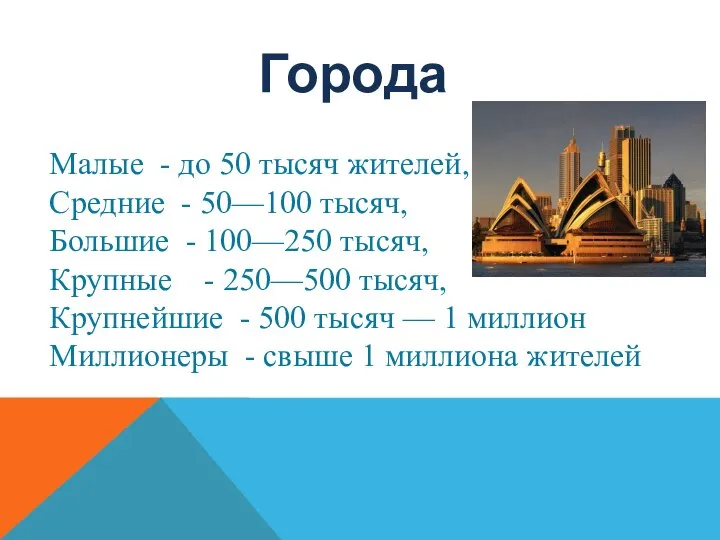 Города

Малые - до 50 тысяч жителей,
Средние - 50—100 тысяч,
Большие - 100—250 тысяч,
Крупные - 250—500 тысяч,
Крупнейшие - 500 тысяч — 1 миллион
Миллионеры - свыше 1 миллиона жителей